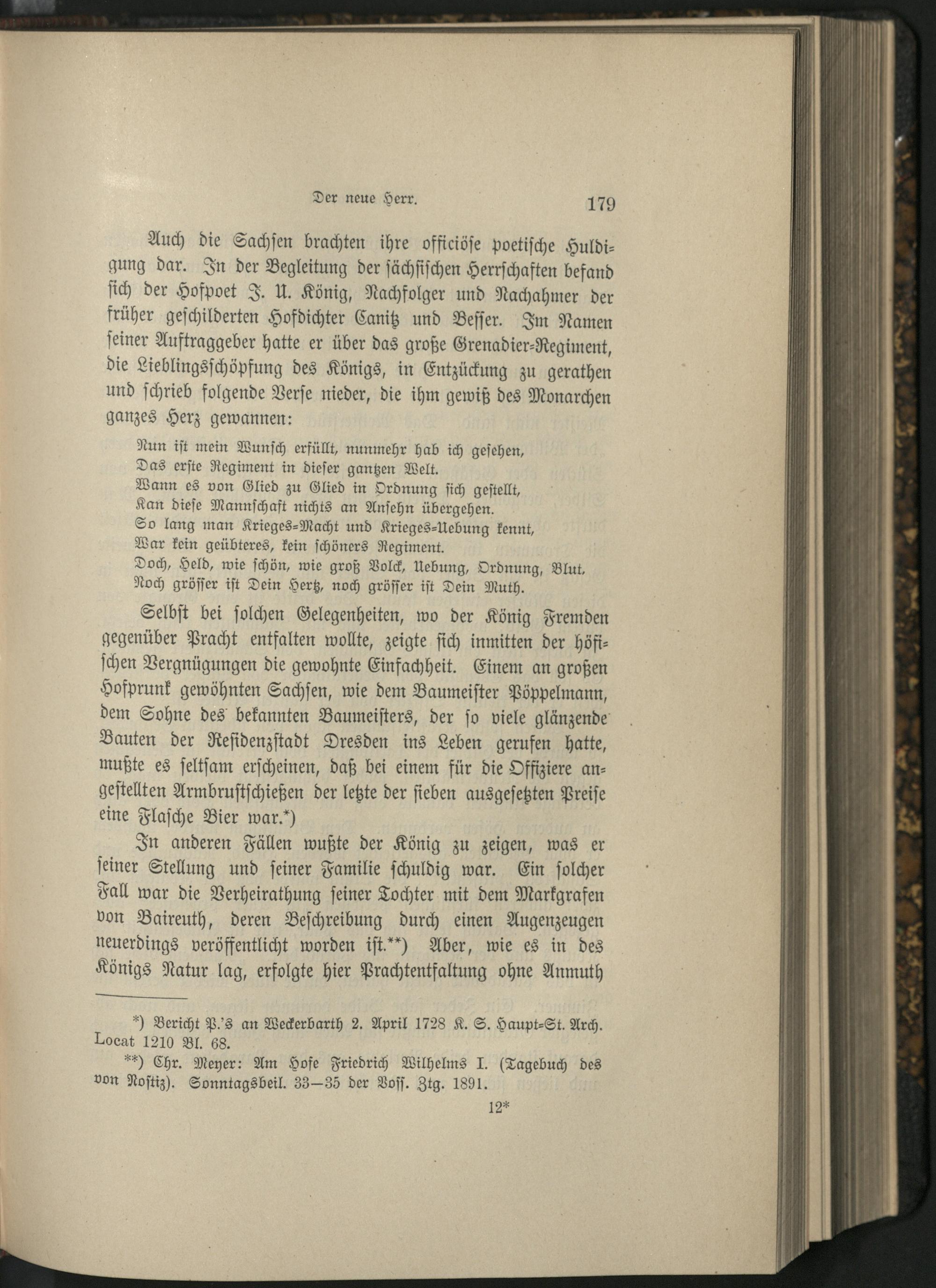 Der neue Herr. 179

Auch die Sachsen brachten ihre officiöse poetische Huldigung dar. In der Begleitung der sächsischen Herrschaften befand sich der Hofpoet J. U. König, Nachfolger und Nachahmer der früher geschilderten Hofdichter Canitz und Besser. Im Namen seiner Auftraggeber hatte er über das große Grenadier-Regiment, die Lieblingsschöpfung des Königs, in Entzückung zu gerathen und schrieb folgende Verse nieder, die ihm gewiß des Monarchen ganzes Herz gewannen:

Nun ist mein Wunsch erfüllt, nunmehr hab ich gesehen,
Das erste Regiment in dieser gantzen Welt.
Wann es von Glied zu Glied in Ordnung sich gestellt,
Kan diese Mannschaft nichts an Ansehn übergehen.
So lang man Krieges-Macht und Krieges-Uebung kennt,
War kein geübteres, kein schöners Regiment.
Doch, Held, wie schön, wie groß Volck, Uebung, Ordnung, Blut,
Noch grösser ist Dein Hertz, noch grösser ist Dein Muth.

Selbst bei solchen Gelegenheiten, wo der König Fremden gegenüber Pracht entfalten wollte, zeigte sich inmitten der höfischen Vergnügungen die gewohnte Einfachheit. Einem an großen Hofprunk gewöhnten Sachsen, wie dem Baumeister Pöppelmann, dem Sohne des bekannten Baumeisters, der so viele glänzende Bauten der Residenzstadt Dresden ins Leben gerufen hatte, mußte es seltsam erscheinen, daß bei einem für die Offiziere angestellten Armbrustschießen der letzte der sieben ausgesetzten Preise eine Flasche Bier war.*)

In anderen Fällen wußte der König zu zeigen, was er seiner Stellung und seiner Familie schuldig war. Ein solcher Fall war die Verheirathung seiner Tochter mit dem Markgrafen von Baireuth, deren Beschreibung durch einen Augenzeugen neuerdings veröffentlicht worden ist.**) Aber, wie es in des Königs Natur lag, erfolgte hier Prachtentfaltung ohne Anmuth

*) Bericht P.'s an Weckerbarth 2. April 1728 K. S. Haupt-St. Arch. Locat 1210 Bl. 68.
**) Chr. Meyer: Am Hofe Friedrich Wilhelms I. (Tagebuch des von Nostiz). Sonntagsbeil. 33—35 der Voss. Ztg. 1891.

12*